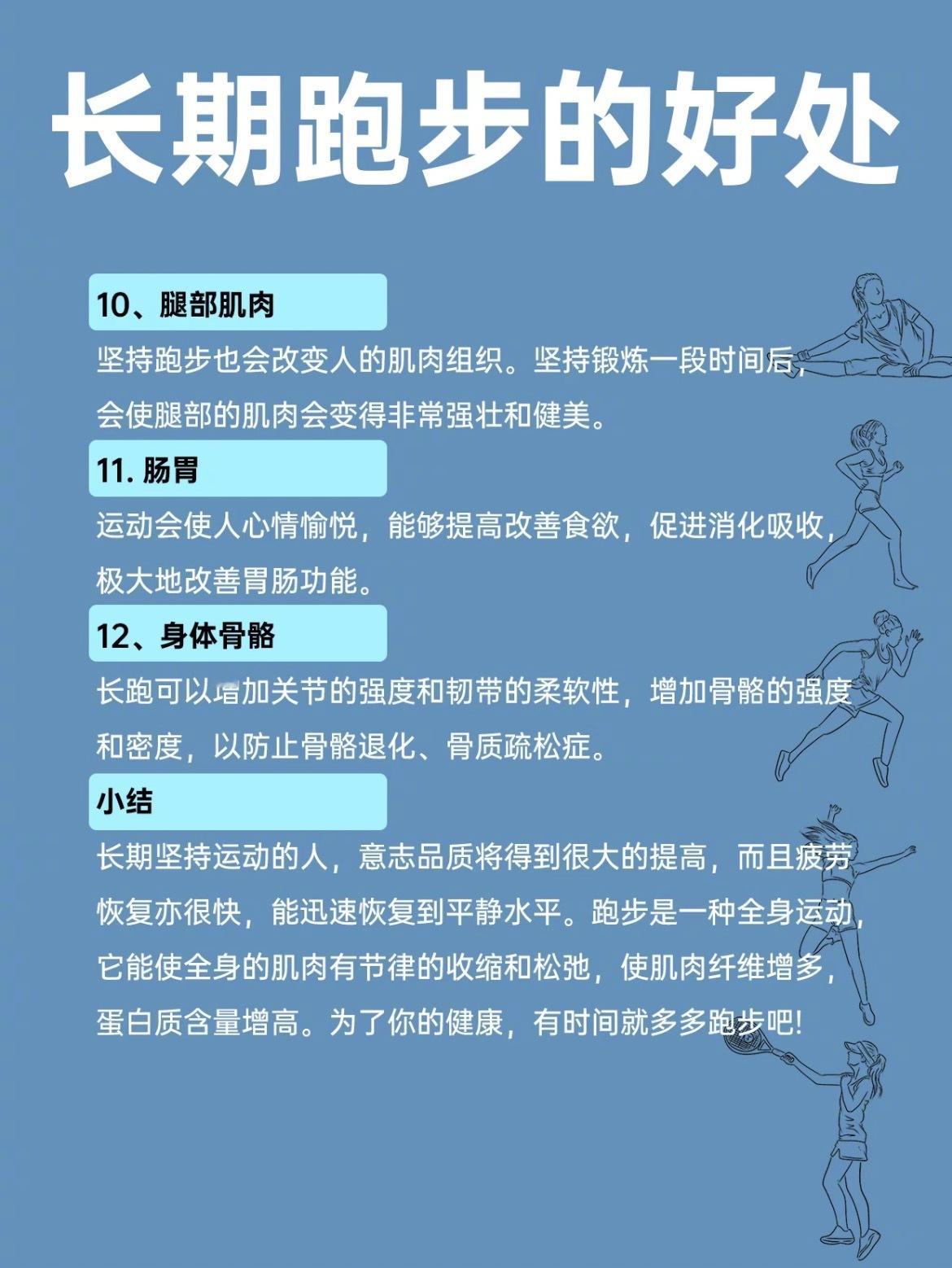 长期跑步的好处

10、腿部肌肉

坚持跑步也会改变人的肌肉组织。坚持锻炼一段时间后，会使腿部的肌肉会变得非常强壮和健美。

11. 肠胃

运动会使人心情愉悦，能够提高改善食欲，促进消化吸收，极大地改善胃肠功能。

12、身体骨骼

长跑可以增加关节的强度和韧带的柔软性，增加骨骼的强度和密度，以防止骨骼退化、骨质疏松症。

小结

长期坚持运动的人，意志品质将得到很大的提高，而且疲劳恢复亦很快，能迅速恢复到平静水平。跑步是一种全身运动，它能使全身的肌肉有节律的收缩和松弛，使肌肉纤维增多，蛋白质含量增高。为了你的健康，有时间就多多跑步吧!